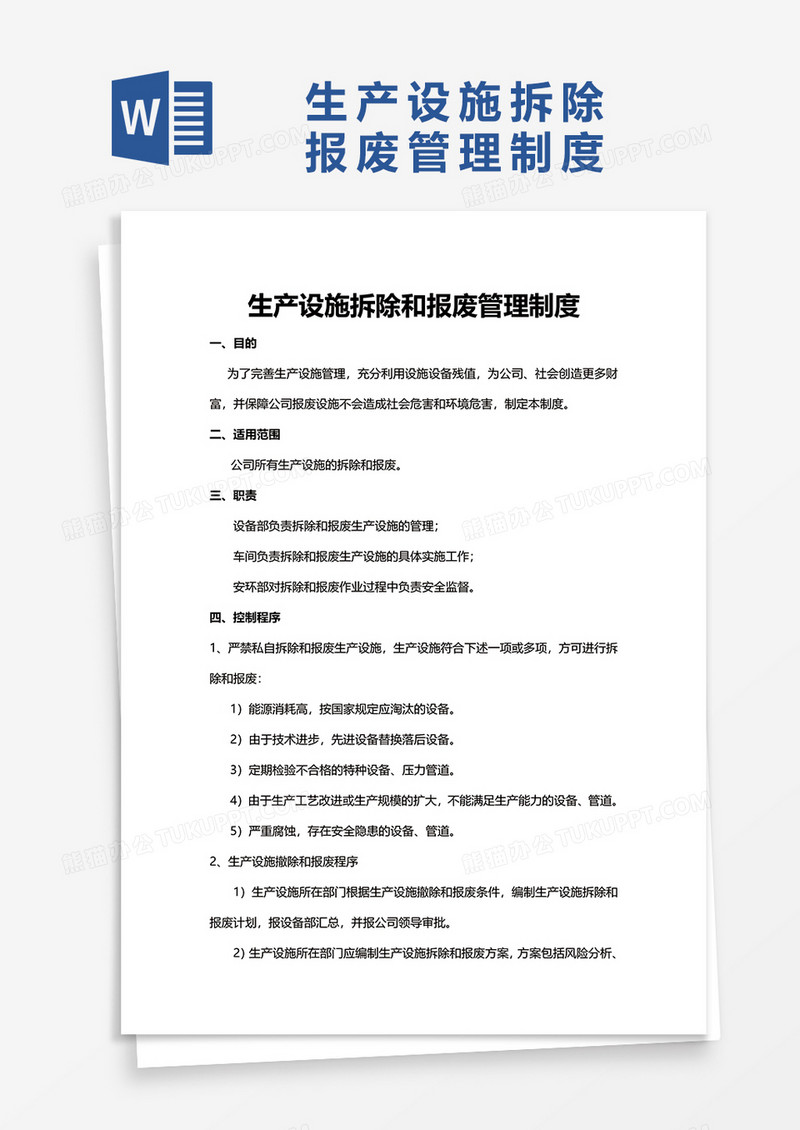 W

生产设施拆除报废管理制度

熊猫办公 TUKUPPT.COM

生产设施拆除和报废管理制度

一、目的

为了完善生产设施管理，充分利用设施设备残值，为公司、社会创造更多财富，并保障公司报废设施不会造成社会危害和环境危害，制定本制度。

二、适用范围

公司所有生产设施的拆除和报废。

三、职责

设备部负责拆除和报废生产设施的管理；

车间负责拆除和报废生产设施的具体实施工作；

安环部对拆除和报废作业过程中负责安全监督。

四、控制程序

1、严禁私自拆除和报废生产设施，生产设施符合下述一项或多项，方可进行拆除和报废：

1）能源消耗高，按国家规定应淘汰的设备。

2）由于技术进步，先进设备替换落后设备。

3）定期检验不合格的特种设备、压力管道。

4）由于生产工艺改进或生产规模的扩大，不能满足生产能力的设备、管道。

5）严重腐蚀，存在安全隐患的设备、管道。

2、生产设施撤除和报废程序

1）生产设施所在部门根据生产设施撤除和报废条件，编制生产设施拆除和报废计划，报设备部汇总，并报公司领导审批。

2）生产设施所在部门应编制生产设施拆除和报废方案，方案包括风险分析、